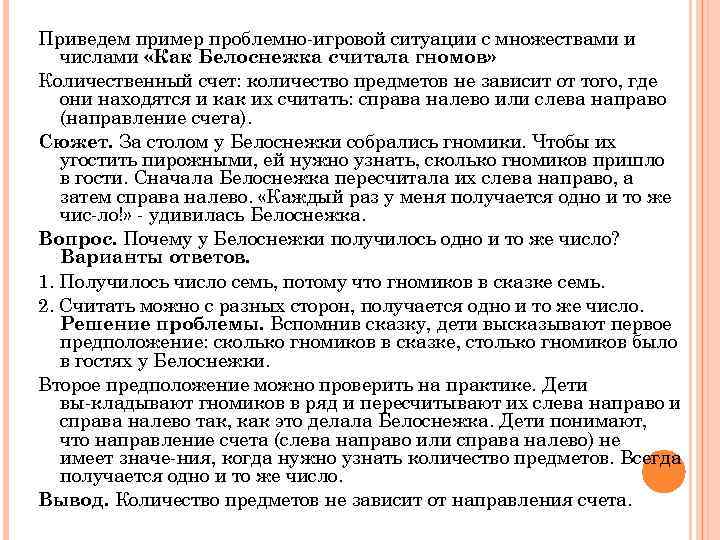 Приведем пример проблемно-игровой ситуации с множествами и числами «Как Белоснежка считала гномов»

Количественный счет: количество предметов не зависит от того, где они находятся и как их считать: справа налево или слева направо (направление счета).

Сюжет. За столом у Белоснежки собрались гномики. Чтобы их угостить пирожными, ей нужно узнать, сколько гномиков пришло в гости. Сначала Белоснежка пересчитала их слева направо, а затем справа налево. «Каждый раз у меня получается одно и то же чис-ло!» - удивилась Белоснежка.

Вопрос. Почему у Белоснежки получилось одно и то же число? Варианты ответов.

1. Получилось число семь, потому что гномиков в сказке семь.

2. Считать можно с разных сторон, получается одно и то же число. Решение проблемы. Вспомнив сказку, дети высказывают первое предположение: сколько гномиков в сказке, столько гномиков было в гостях у Белоснежки.

Второе предположение можно проверить на практике. Дети вы-кладывают гномиков в ряд и пересчитывают их слева направо и справа налево так, как это делала Белоснежка. Дети понимают, что направление счета (слева направо или справа налево) не имеет значе-ния, когда нужно узнать количество предметов. Всегда получается одно и то же число.

Вывод. Количество предметов не зависит от направления счета.